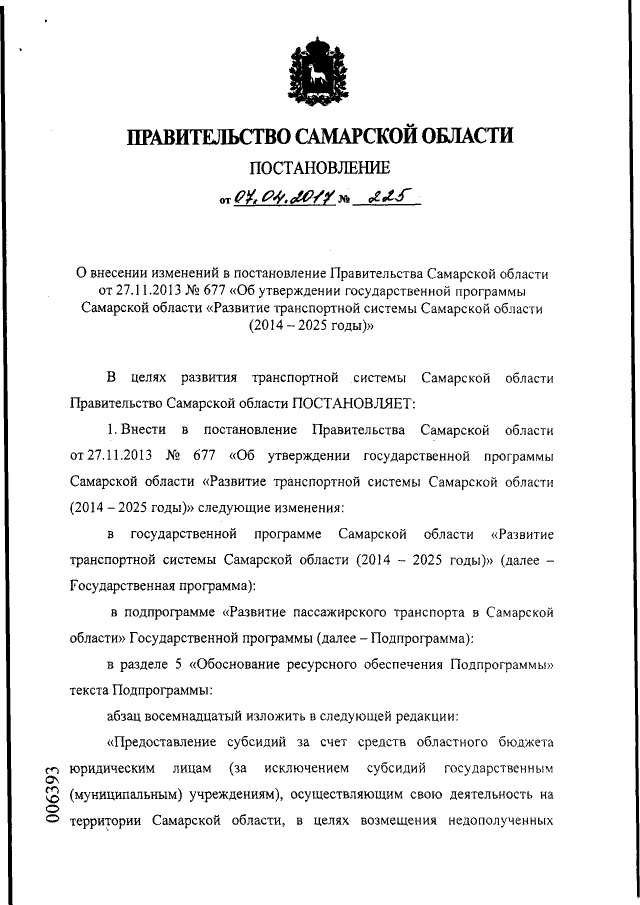 ПРАВИТЕЛЬСТВО САМАРСКОЙ ОБЛАСТИ

ПОСТАНОВЛЕНИЕ

от 07.04.2017 № 225

О внесении изменений в постановление Правительства Самарской области от 27.11.2013 № 677 «Об утверждении государственной программы Самарской области «Развитие транспортной системы Самарской области (2014 – 2025 годы)»

В целях развития транспортной системы Самарской области Правительство Самарской области ПОСТАНОВЛЯЕТ:

1. Внести в постановление Правительства Самарской области от 27.11.2013 № 677 «Об утверждении государственной программы Самарской области «Развитие транспортной системы Самарской области (2014 – 2025 годы)» следующие изменения:

в государственной программе Самарской области «Развитие транспортной системы Самарской области (2014 – 2025 годы)» (далее – Государственная программа):

в подпрограмме «Развитие пассажирского транспорта в Самарской области» Государственной программы (далее – Подпрограмма):

в разделе 5 «Обоснование ресурсного обеспечения Подпрограммы» текста Подпрограммы:

абзац восемнадцатый изложить в следующей редакции:

«Предоставление субсидий за счет средств областного бюджета юридическим лицам (за исключением субсидий государственным (муниципальным) учреждениям), осуществляющим свою деятельность на территории Самарской области, в целях возмещения недополученных

006393